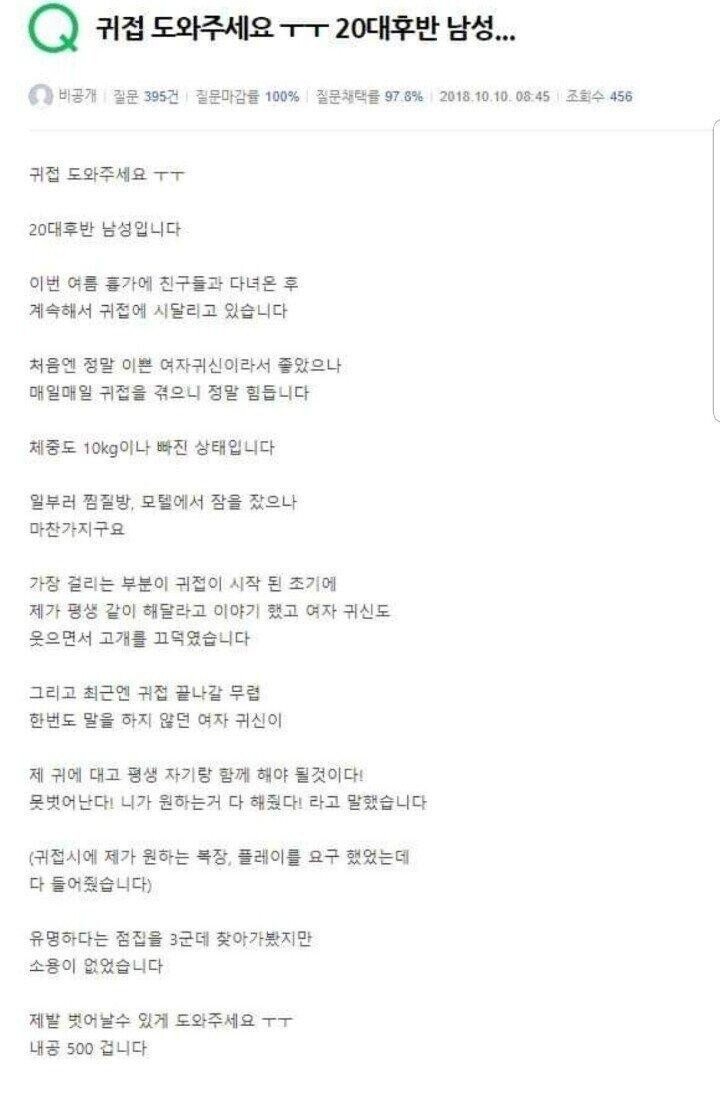 Q 귀접 도와주세요 ㅜㅜ 20대후반 남성...

비공개 | 질문 395건 | 질문마감률 100% | 질문채택률 97.8% | 2018.10.10. 08:45 | 조회수 456

귀접 도와주세요 ㅜㅜ

20대후반 남성입니다

이번 여름 휴가에 친구들과 다녀온 후 계속해서 귀접에 시달리고 있습니다

처음엔 정말 이쁜 여자귀신이라서 좋았으나 매일매일 귀접을 겪으니 정말 힘듭니다

체중도 10kg이나 빠진 상태입니다

일부러 찜질방, 모텔에서 잠을 잤으나 마찬가지구요

가장 걸리는 부분이 귀접이 시작 된 초기에 제가 평생 같이 해달라고 이야기 했고 여자 귀신도 웃으면서 고개를 끄덕였습니다

그리고 최근엔 귀접 끝나갈 무렵 한번도 말을 하지 않던 여자 귀신이

제 귀에 대고 평생 자기랑 함께 해야 될것이다! 못벗어난다! 니가 원하는거 다 해줬다! 라고 말했습니다

(귀접시에 제가 원하는 복장, 플레이를 요구 했었는데 다 들어줬습니다)

유명하다는 점집을 3군데 찾아가봤지만 소용이 없었습니다

제발 벗어날수 있게 도와주세요 ㅜㅜ
내공 500 겁니다